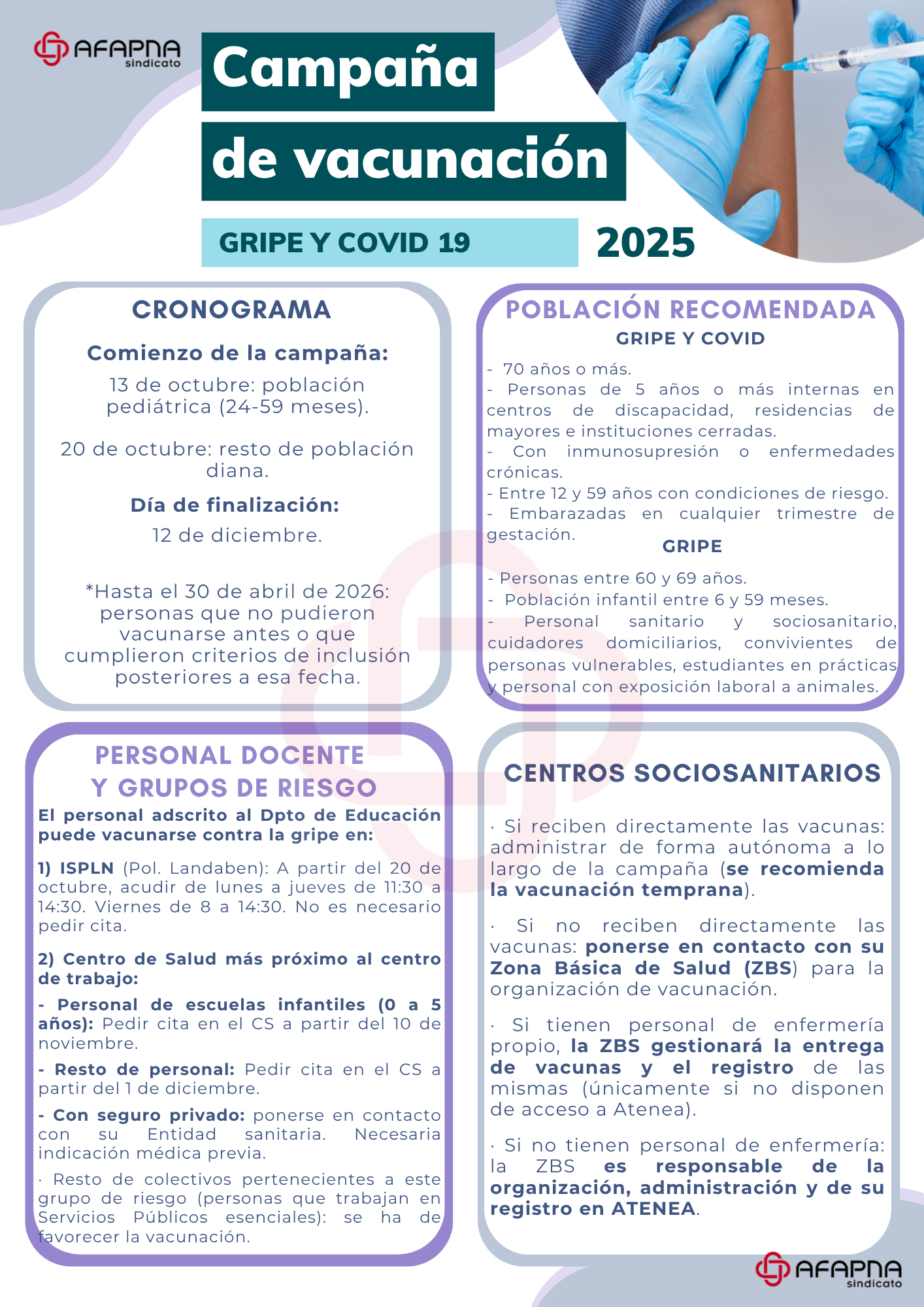 AFAPNA sindicato

Campaña de vacunación

GRIPE Y COVID 19

2025

CRONOGRAMA

Comienzo de la campaña:

13 de octubre: población pediátrica (24-59 meses).

20 de octubre: resto de población diana.

Día de finalización:

12 de diciembre.

*Hasta el 30 de abril de 2026: personas que no pudieron vacunarse antes o que cumplieron criterios de inclusión posteriores a esa fecha.

POBLACIÓN RECOMENDADA

GRIPE Y COVID

- 70 años o más.
- Personas de 5 años o más internas en centros de discapacidad, residencias de mayores e instituciones cerradas.
- Con inmunosupresión o enfermedades crónicas.
- Entre 12 y 59 años con condiciones de riesgo.
- Embarazadas en cualquier trimestre de gestación.

GRIPE

- Personas entre 60 y 69 años.
- Población infantil entre 6 y 59 meses.
- Personal sanitario y sociosanitario, cuidadores domiciliarios, convivientes de personas vulnerables, estudiantes en prácticas y personal con exposición laboral a animales.

PERSONAL DOCENTE Y GRUPOS DE RIESGO

El personal adscrito al Dpto de Educación puede vacunarse contra la gripe en:

1) ISPLN (Pol. Landaben): A partir del 20 de octubre, acudir de lunes a jueves de 11:30 a 14:30. Viernes de 8 a 14:30. No es necesario pedir cita.

2) Centro de Salud más próximo al centro de trabajo:

- Personal de escuelas infantiles (0 a 5 años): Pedir cita en el CS a partir del 10 de noviembre.

- Resto de personal: Pedir cita en el CS a partir del 1 de diciembre.

- Con seguro privado: ponerse en contacto con su Entidad sanitaria. Necesaria indicación médica previa.

· Resto de colectivos pertenecientes a este grupo de riesgo (personas que trabajan en Servicios Públicos esenciales): se ha de favorecer la vacunación.

CENTROS SOCIOSANITARIOS

· Si reciben directamente las vacunas: administrar de forma autónoma a lo largo de la campaña (se recomienda la vacunación temprana).

· Si no reciben directamente las vacunas: ponerse en contacto con su Zona Básica de Salud (ZBS) para la organización de vacunación.

· Si tienen personal de enfermería propio, la ZBS gestionará la entrega de vacunas y el registro de las mismas (únicamente si no disponen de acceso a Atenea).

· Si no tienen personal de enfermería: la ZBS es responsable de la organización, administración y de su registro en ATENEA.

AFAPNA sindicato